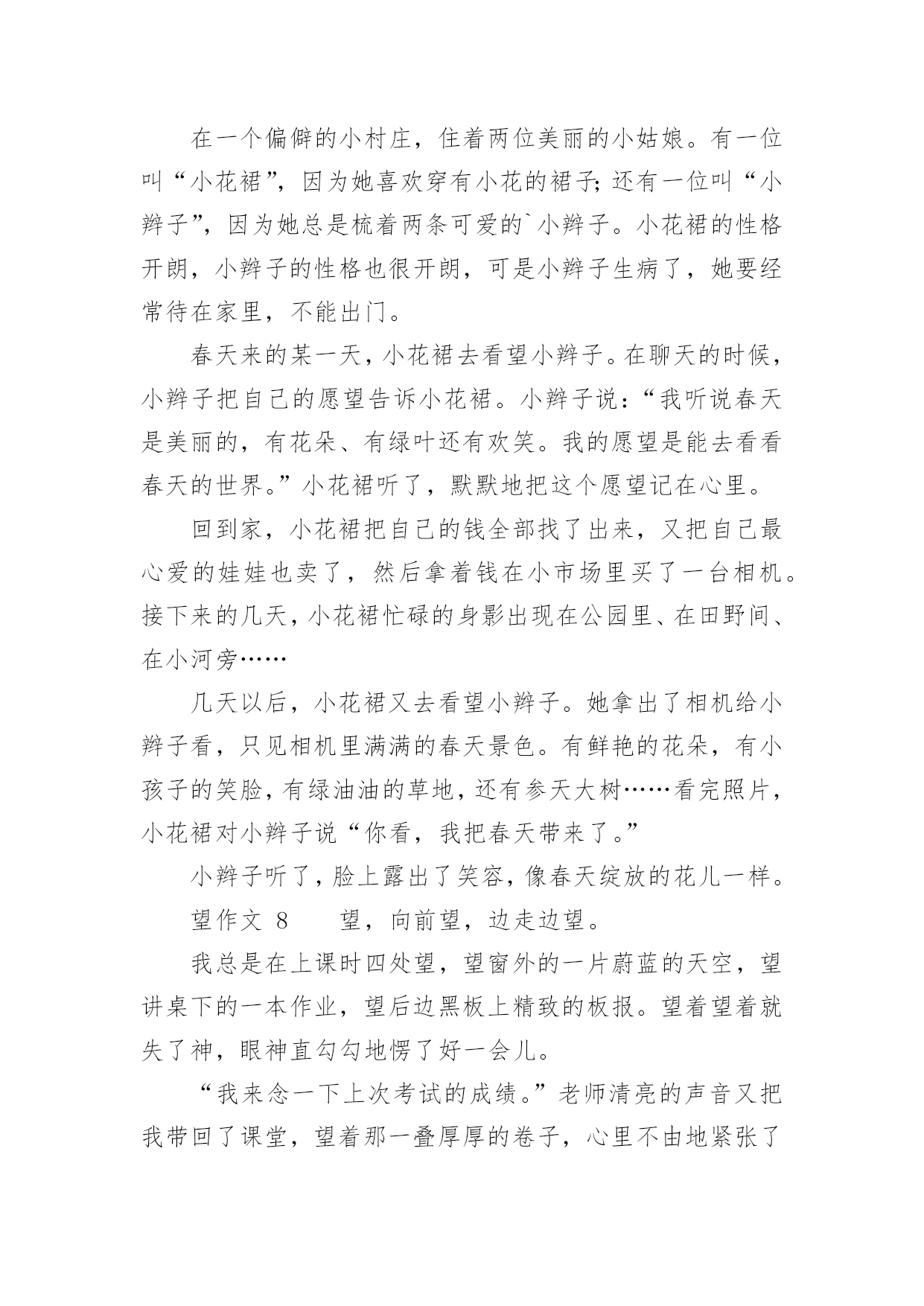 在一个偏僻的小村庄，住着两位美丽的小姑娘。有一位叫“小花裙”，因为她喜欢穿有小花的裙子;还有一位叫“小辫子”，因为她总是梳着两条可爱的`小辫子。小花裙的性格开朗，小辫子的性格也很开朗，可是小辫子生病了，她要经常待在家里，不能出门。

春天来的某一天，小花裙去看望小辫子。在聊天的时候，小辫子把自己的愿望告诉小花裙。小辫子说：“我听说春天是美丽的，有花朵、有绿叶还有欢笑。我的愿望是能去看看春天的世界。”小花裙听了，默默地把这个愿望记在心里。

回到家，小花裙把自己的钱全部找了出来，又把自己最心爱的娃娃也卖了，然后拿着钱在小市场里买了一台相机。接下来的几天，小花裙忙碌的身影出现在公园里、在田野间、在小河旁……

几天以后，小花裙又去看望小辫子。她拿出了相机给小辫子看，只见相机里满满的春天景色。有鲜艳的花朵，有小孩子的笑脸，有绿油油的草地，还有参天大树……看完照片，小花裙对小辫子说“你看，我把春天带来了。”

小辫子听了，脸上露出了笑容，像春天绽放的花儿一样。

望作文 8　　望，向前望，边走边望。

我总是在上课时四处望，望窗外的一片蔚蓝的天空，望讲桌下的一本作业，望后边黑板上精致的板报。望着望着就失了神，眼神直勾勾地愣了好一会儿。

“我来念一下上次考试的成绩。”老师清亮的声音又把我带回了课堂，望着那一叠厚厚的卷子，心里不由地紧张了